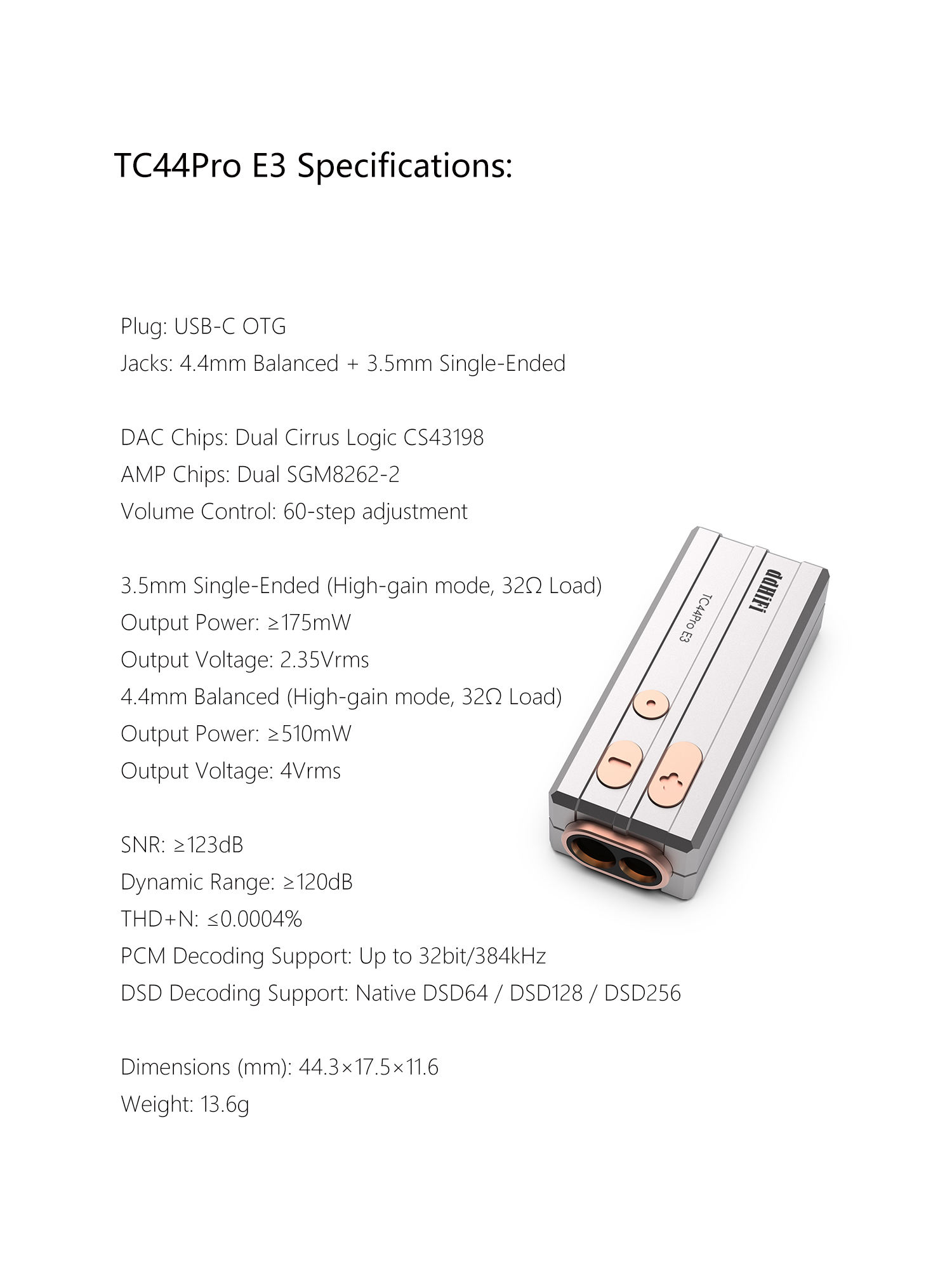 TC44Pro E3 Specifications:

Plug: USB-C OTG
Jacks: 4.4mm Balanced + 3.5mm Single-Ended

DAC Chips: Dual Cirrus Logic CS43198
AMP Chips: Dual SGM8262-2
Volume Control: 60-step adjustment

3.5mm Single-Ended (High-gain mode, 32Ω Load)
Output Power: ≥175mW
Output Voltage: 2.35Vrms
4.4mm Balanced (High-gain mode, 32Ω Load)
Output Power: ≥510mW
Output Voltage: 4Vrms

SNR: ≥123dB
Dynamic Range: ≥120dB
THD+N: ≤0.0004%
PCM Decoding Support: Up to 32bit/384kHz
DSD Decoding Support: Native DSD64 / DSD128 / DSD256

Dimensions (mm): 44.3×17.5×11.6
Weight: 13.6g

ddHiFi
TC44Pro E3